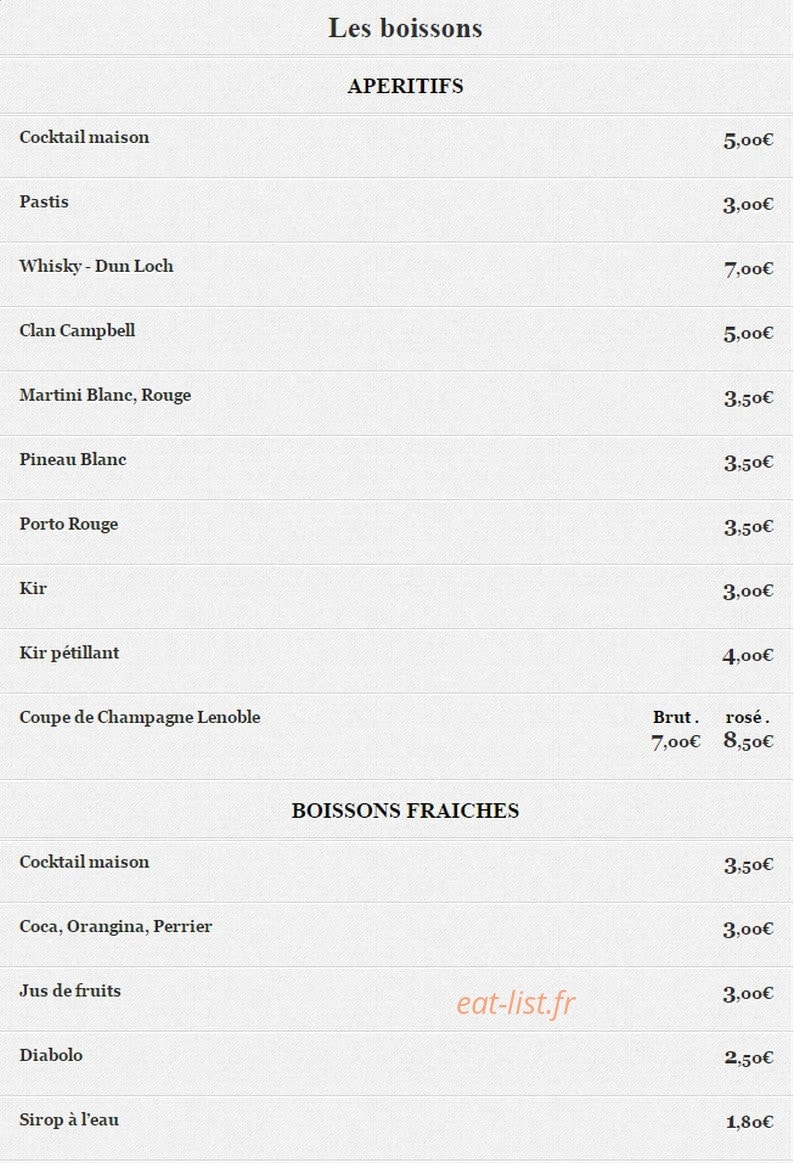 Les boissons

APERITIFS

Cocktail maison 5,00€

Pastis 3,00€

Whisky - Dun Loch 7,00€

Clan Campbell 5,00€

Martini Blanc, Rouge 3,50€

Pineau Blanc 3,50€

Porto Rouge 3,50€

Kir 3,00€

Kir pétillant 4,00€

Coupe de Champagne Lenoble Brut . 7,00€ rosé . 8,50€

BOISSONS FRAICHES

Cocktail maison 3,50€

Coca, Orangina, Perrier 3,00€

Jus de fruits 3,00€

eat-list.fr

Diabolo 2,50€

Sirop à l'eau 1,80€